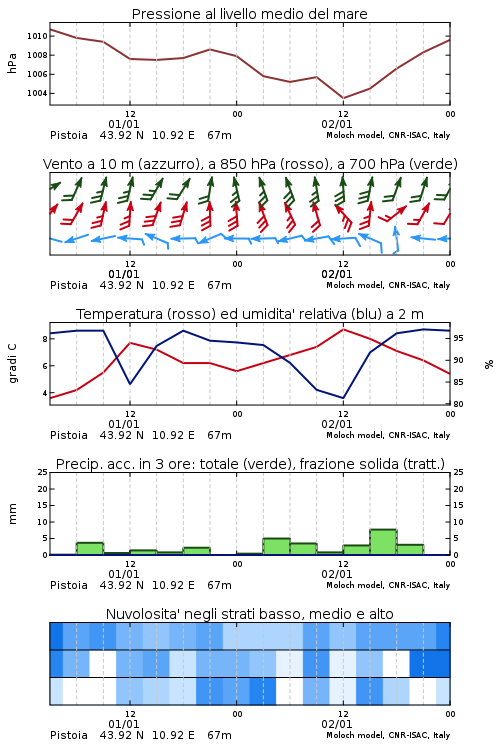 Pressione al livello medio del mare

hPa

1010
1008
1006
1004

12
01/01
00
12
02/01
00

Pistoia 43.92 N 10.92 E 67m
Moloch model, CNR-ISAC, Italy

Vento a 10 m (azzurro), a 850 hPa (rosso), a 700 hPa (verde)

12
01/01
00
12
02/01
00

Pistoia 43.92 N 10.92 E 67m
Moloch model, CNR-ISAC, Italy

Temperatura (rosso) ed umidita' relativa (blu) a 2 m

gradi C

8
6
4

95
90
85
80

%

12
01/01
00
12
02/01
00

Pistoia 43.92 N 10.92 E 67m
Moloch model, CNR-ISAC, Italy

Precip. acc. in 3 ore: totale (verde), frazione solida (tratt.)

mm

25
20
15
10
5
0

25
20
15
10
5
0

12
01/01
00
12
02/01
00

Pistoia 43.92 N 10.92 E 67m
Moloch model, CNR-ISAC, Italy

Nuvolosita' negli strati basso, medio e alto

12
01/01
00
12
02/01
00

Pistoia 43.92 N 10.92 E 67m
Moloch model, CNR-ISAC, Italy